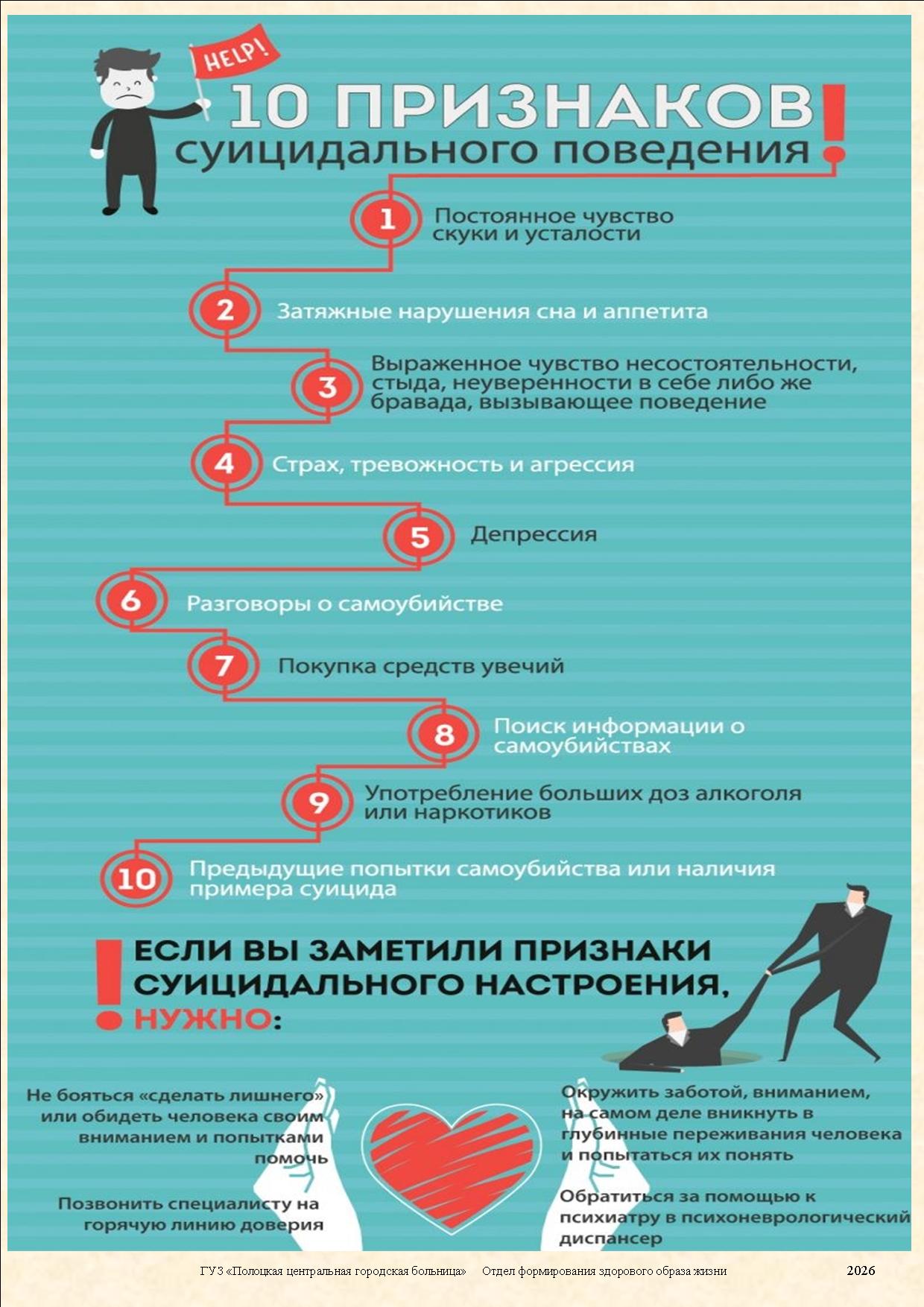 HELP!

10 ПРИЗНАКОВ суицидального поведения!

1 Постоянное чувство скуки и усталости

2 Затяжные нарушения сна и аппетита

3 Выраженное чувство несостоятельности, стыда, неуверенности в себе либо же бравада, вызывающее поведение

4 Страх, тревожность и агрессия

5 Депрессия

6 Разговоры о самоубийстве

7 Покупка средств увечий

8 Поиск информации о самоубийствах

9 Употребление больших доз алкоголя или наркотиков

10 Предыдущие попытки самоубийства или наличия примера суицида

! ЕСЛИ ВЫ ЗАМЕТИЛИ ПРИЗНАКИ СУИЦИДАЛЬНОГО НАСТРОЕНИЯ, НУЖНО:

Не бояться «сделать лишнего» или обидеть человека своим вниманием и попытками помочь

Позвонить специалисту на горячую линию доверия

Окружить заботой, вниманием, на самом деле вникнуть в глубинные переживания человека и попытаться их понять

Обратиться за помощью к психиатру в психоневрологический диспансер

ГУЗ «Полоцкая центральная городская больница» Отдел формирования здорового образа жизни 2026